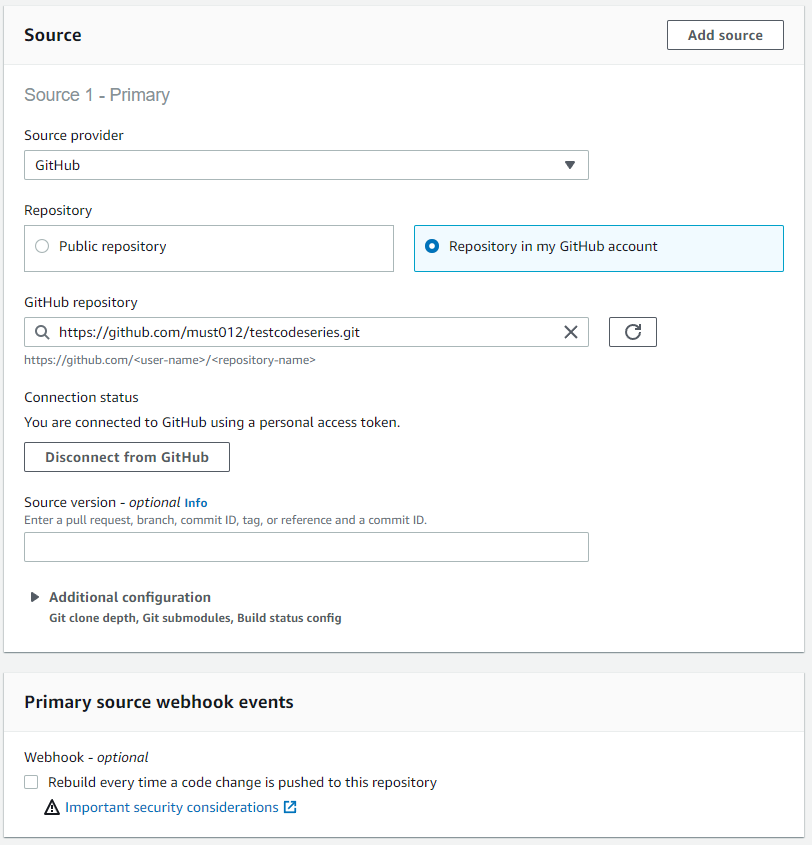 Source

Add source

Source 1 - Primary

Source provider

GitHub

Repository

Public repository

Repository in my GitHub account

GitHub repository

https://github.com/must012/testcodeseries.git

https://github.com/<user-name>/<repository-name>

Connection status

You are connected to GitHub using a personal access token.

Disconnect from GitHub

Source version - optional Info

Enter a pull request, branch, commit ID, tag, or reference and a commit ID.

Additional configuration

Git clone depth, Git submodules, Build status config

Primary source webhook events

Webhook - optional

Rebuild every time a code change is pushed to this repository

Important security considerations